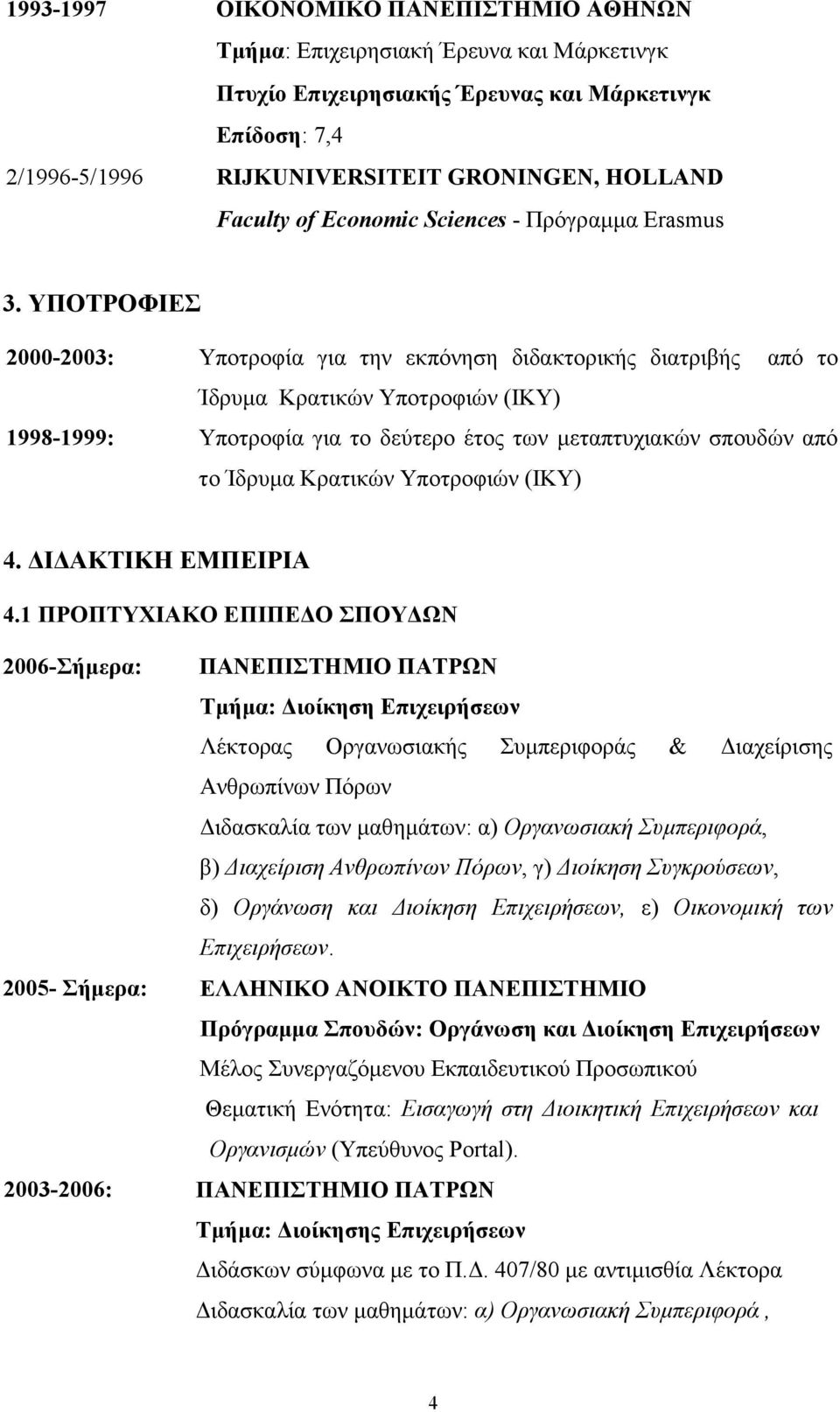 1993-1997 ΟΙΚΟΝΟΜΙΚΟ ΠΑΝΕΠΙΣΤΗΜΙΟ ΑΘΗΝΩΝ

Τμήμα: Επιχειρησιακή Έρευνα και Μάρκετινγκ

Πτυχίο Επιχειρησιακής Έρευνας και Μάρκετινγκ

Επίδοση: 7,4

2/1996-5/1996 RIJKUNIVERSITEIT GRONINGEN, HOLLAND

Faculty of Economic Sciences - Πρόγραμμα Erasmus

3. ΥΠΟΤΡΟΦΙΕΣ

2000-2003: Υποτροφία για την εκπόνηση διδακτορικής διατριβής από το Ίδρυμα Κρατικών Υποτροφιών (ΙΚΥ)

1998-1999: Υποτροφία για το δεύτερο έτος των μεταπτυχιακών σπουδών από το Ίδρυμα Κρατικών Υποτροφιών (ΙΚΥ)

4. ΔΙΔΑΚΤΙΚΗ ΕΜΠΕΙΡΙΑ

4.1 ΠΡΟΠΤΥΧΙΑΚΟ ΕΠΙΠΕΔΟ ΣΠΟΥΔΩΝ

2006-Σήμερα: ΠΑΝΕΠΙΣΤΗΜΙΟ ΠΑΤΡΩΝ

Τμήμα: Διοίκηση Επιχειρήσεων

Λέκτορας Οργανωσιακής Συμπεριφοράς & Διαχείρισης Ανθρωπίνων Πόρων

Διδασκαλία των μαθημάτων: α) Οργανωσιακή Συμπεριφορά, β) Διαχείριση Ανθρωπίνων Πόρων, γ) Διοίκηση Συγκρούσεων, δ) Οργάνωση και Διοίκηση Επιχειρήσεων, ε) Οικονομική των Επιχειρήσεων.

2005- Σήμερα: ΕΛΛΗΝΙΚΟ ΑΝΟΙΚΤΟ ΠΑΝΕΠΙΣΤΗΜΙΟ

Πρόγραμμα Σπουδών: Οργάνωση και Διοίκηση Επιχειρήσεων

Μέλος Συνεργαζόμενου Εκπαιδευτικού Προσωπικού

Θεματική Ενότητα: Εισαγωγή στη Διοικητική Επιχειρήσεων και Οργανισμών (Υπεύθυνος Portal).

2003-2006: ΠΑΝΕΠΙΣΤΗΜΙΟ ΠΑΤΡΩΝ

Τμήμα: Διοίκησης Επιχειρήσεων

Διδάσκων σύμφωνα με το Π.Δ. 407/80 με αντιμισθία Λέκτορα

Διδασκαλία των μαθημάτων: α) Οργανωσιακή Συμπεριφορά ,

4